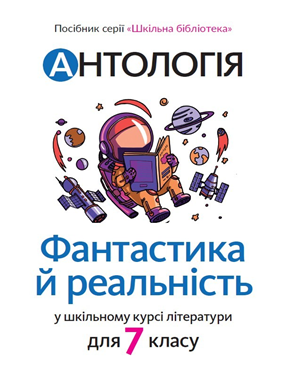 Посібник серії «Шкільна бібліотека»

АНТОЛОГІЯ

Фантастика й реальність

у шкільному курсі літератури

для 7 класу